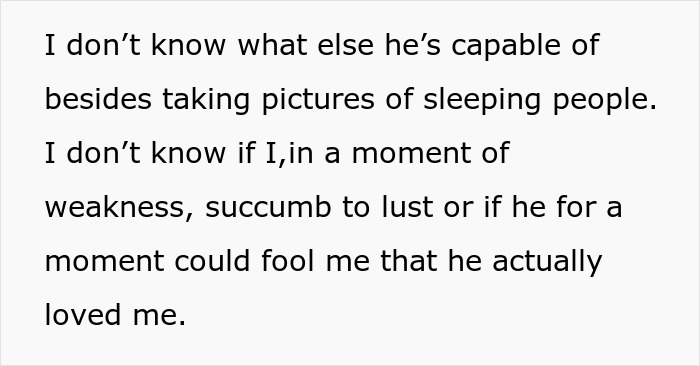 I don’t know what else he’s capable of besides taking pictures of sleeping people. I don’t know if I,in a moment of weakness, succumb to lust or if he for a moment could fool me that he actually loved me.